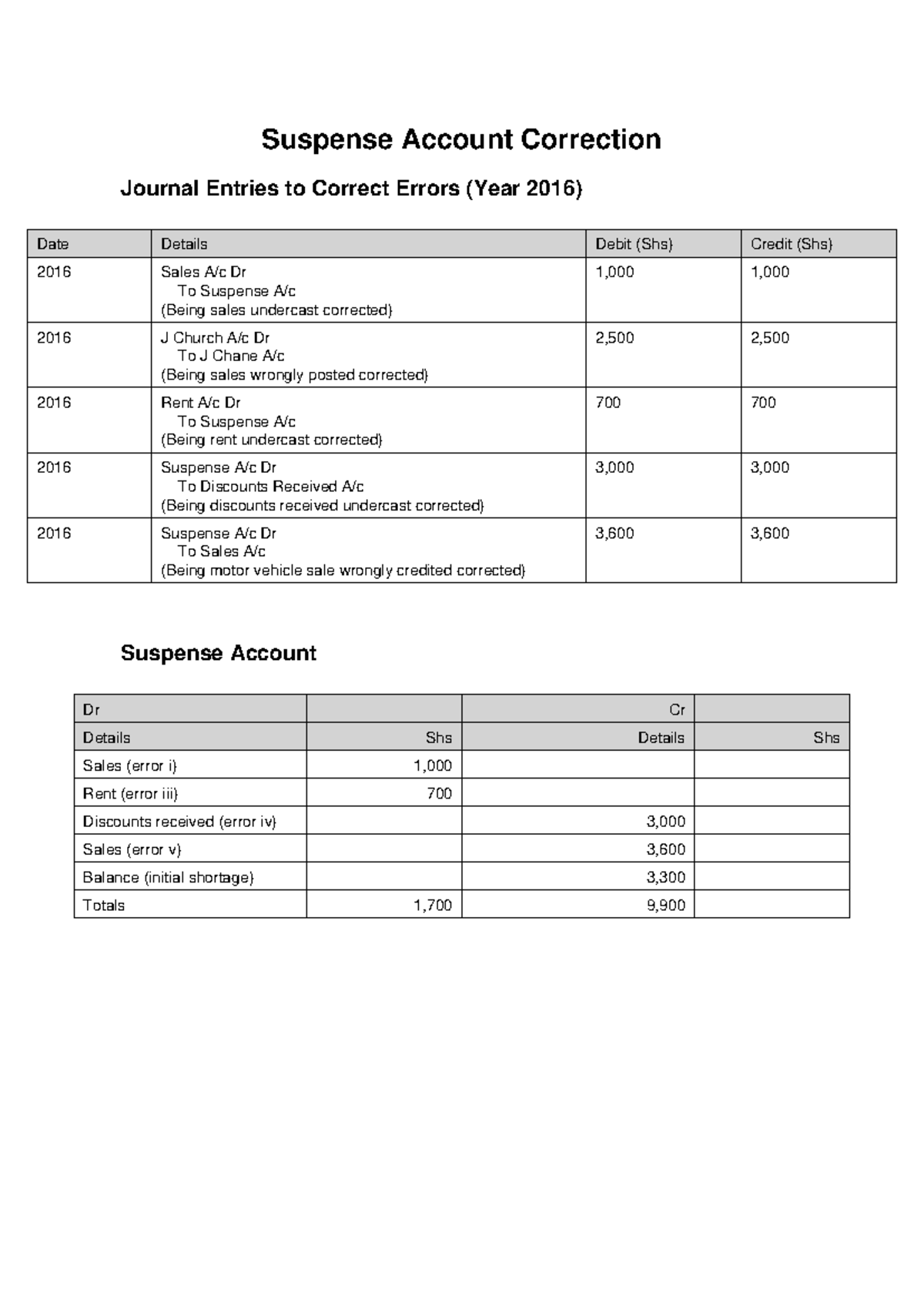 Suspense Account Correction

Journal Entries to Correct Errors (Year 2016)

| Date | Details | Debit (Shs) | Credit (Shs) |
|---|---|---|---|
| 2016 | Sales A/c Dr To Suspense A/c (Being sales undercast corrected) | 1,000 | 1,000 |
| 2016 | J Church A/c Dr To J Chane A/c (Being sales wrongly posted corrected) | 2,500 | 2,500 |
| 2016 | Rent A/c Dr To Suspense A/c (Being rent undercast corrected) | 700 | 700 |
| 2016 | Suspense A/c Dr To Discounts Received A/c (Being discounts received undercast corrected) | 3,000 | 3,000 |
| 2016 | Suspense A/c Dr To Sales A/c (Being motor vehicle sale wrongly credited corrected) | 3,600 | 3,600 |

Suspense Account

| Dr | | Cr | |
|---|---|---|---|
| Details | Shs | Details | Shs |
| Sales (error i) | 1,000 | | |
| Rent (error iii) | 700 | | |
| Discounts received (error iv) | | 3,000 | |
| Sales (error v) | | 3,600 | |
| Balance (initial shortage) | | 3,300 | |
| Totals | 1,700 | 9,900 | |